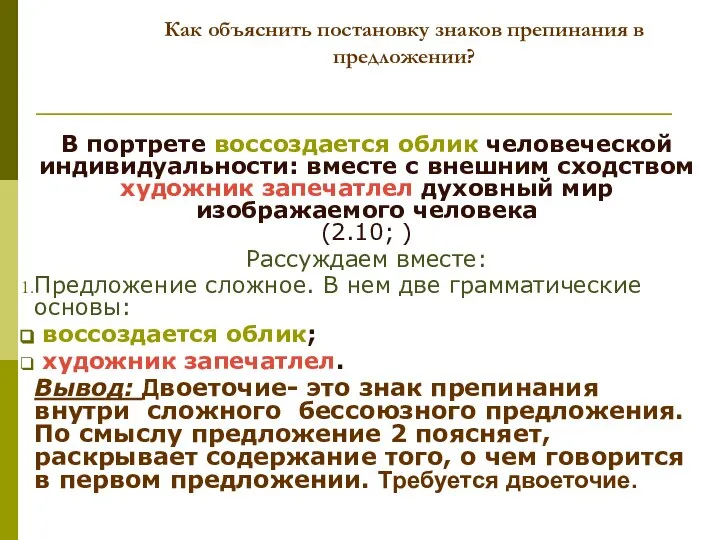 Как объяснить постановку знаков препинания в предложении?

В портрете воссоздается облик человеческой индивидуальности: вместе с внешним сходством художник запечатлел духовный мир изображаемого человека
(2.10; )
Рассуждаем вместе:
1. Предложение сложное. В нем две грамматические основы:
воссоздается облик;
художник запечатлел.
Вывод: Двоеточие- это знак препинания внутри сложного бессоюзного предложения. По смыслу предложение 2 поясняет, раскрывает содержание того, о чем говорится в первом предложении. Требуется двоеточие.